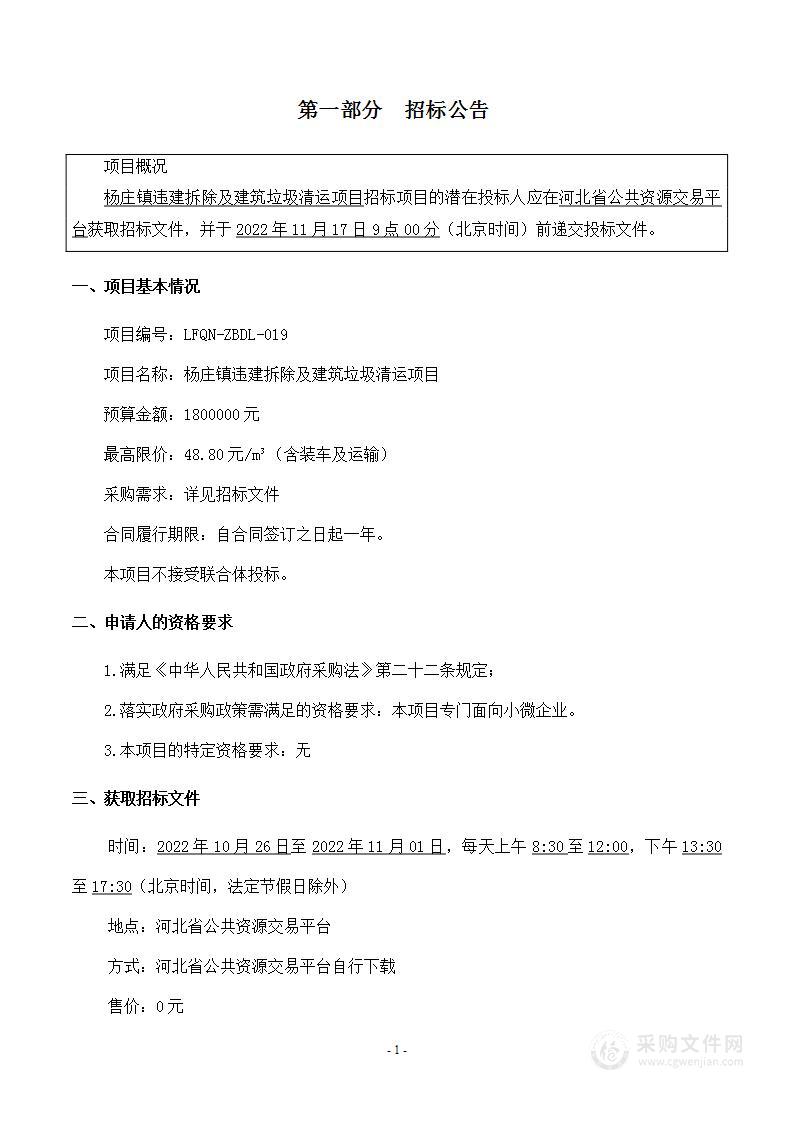 第一部分　招标公告

项目概况

杨庄镇违建拆除及建筑垃圾清运项目招标项目的潜在投标人应在河北省公共资源交易平台获取招标文件，并于 2022 年 11 月 17 日 9 点 00 分（北京时间）前递交投标文件。

一、项目基本情况

项目编号：LFQN-ZBDL-019

项目名称：杨庄镇违建拆除及建筑垃圾清运项目

预算金额：1800000 元

最高限价：48.80 元/$m^3$（含装车及运输）

采购需求：详见招标文件

合同履行期限：自合同签订之日起一年。

本项目不接受联合体投标。

二、申请人的资格要求

1.满足《中华人民共和国政府采购法》第二十二条规定；

2.落实政府采购政策需满足的资格要求：本项目专门面向小微企业。

3.本项目的特定资格要求：无

三、获取招标文件

时间：2022 年 10 月 26 日至 2022 年 11 月 01 日，每天上午 8:30 至 12:00，下午 13:30 至 17:30（北京时间，法定节假日除外）

地点：河北省公共资源交易平台

方式：河北省公共资源交易平台自行下载

售价：0 元

- 1 -

采购文件网
www.cgwenjian.com